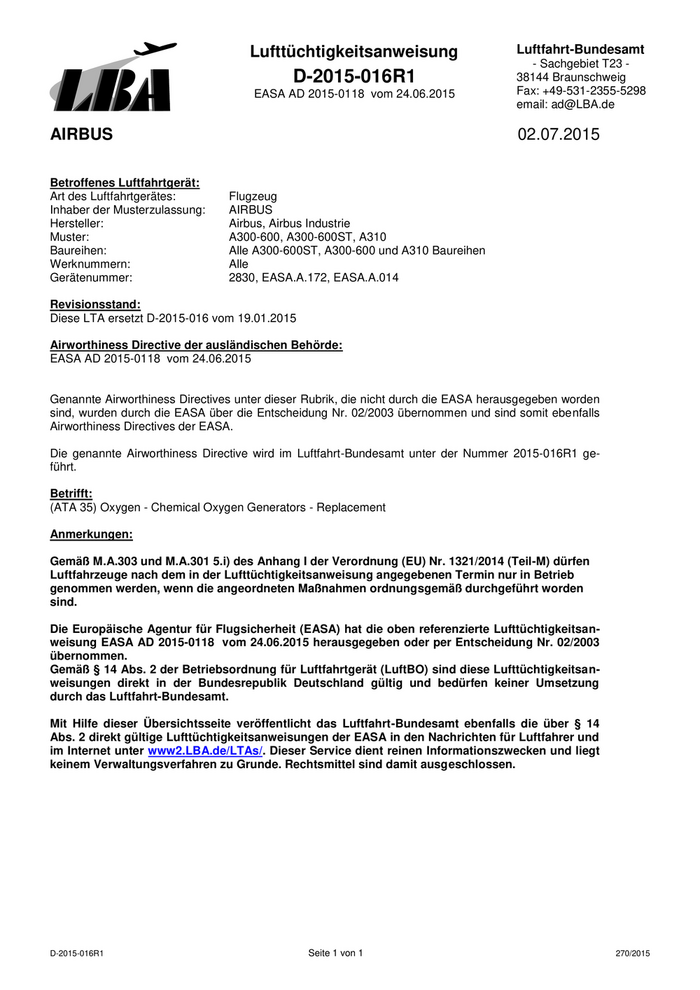 LBA

Lufttüchtigkeitsanweisung
D-2015-016R1
EASA AD 2015-0118 vom 24.06.2015

Luftfahrt-Bundesamt
- Sachgebiet T23 -
38144 Braunschweig
Fax: +49-531-2355-5298
email: ad@LBA.de

AIRBUS

02.07.2015

Betroffenes Luftfahrtgerät:

| | |
|---|---|
| Art des Luftfahrtgerätes: | Flugzeug |
| Inhaber der Musterzulassung: | AIRBUS |
| Hersteller: | Airbus, Airbus Industrie |
| Muster: | A300-600, A300-600ST, A310 |
| Baureihen: | Alle A300-600ST, A300-600 und A310 Baureihen |
| Werknummern: | Alle |
| Gerätenummer: | 2830, EASA.A.172, EASA.A.014 |

Revisionsstand:
Diese LTA ersetzt D-2015-016 vom 19.01.2015

Airworthiness Directive der ausländischen Behörde:
EASA AD 2015-0118 vom 24.06.2015

Genannte Airworthiness Directives unter dieser Rubrik, die nicht durch die EASA herausgegeben worden sind, wurden durch die EASA über die Entscheidung Nr. 02/2003 übernommen und sind somit ebenfalls Airworthiness Directives der EASA.

Die genannte Airworthiness Directive wird im Luftfahrt-Bundesamt unter der Nummer 2015-016R1 geführt.

Betrifft:
(ATA 35) Oxygen - Chemical Oxygen Generators - Replacement

Anmerkungen:

Gemäß M.A.303 und M.A.301 5.i) des Anhang I der Verordnung (EU) Nr. 1321/2014 (Teil-M) dürfen Luftfahrzeuge nach dem in der Lufttüchtigkeitsanweisung angegebenen Termin nur in Betrieb genommen werden, wenn die angeordneten Maßnahmen ordnungsgemäß durchgeführt worden sind.

Die Europäische Agentur für Flugsicherheit (EASA) hat die oben referenzierte Lufttüchtigkeitsanweisung EASA AD 2015-0118 vom 24.06.2015 herausgegeben oder per Entscheidung Nr. 02/2003 übernommen.
Gemäß § 14 Abs. 2 der Betriebsordnung für Luftfahrtgerät (LuftBO) sind diese Lufttüchtigkeitsanweisungen direkt in der Bundesrepublik Deutschland gültig und bedürfen keiner Umsetzung durch das Luftfahrt-Bundesamt.

Mit Hilfe dieser Übersichtsseite veröffentlicht das Luftfahrt-Bundesamt ebenfalls die über § 14 Abs. 2 direkt gültige Lufttüchtigkeitsanweisungen der EASA in den Nachrichten für Luftfahrer und im Internet unter www2.LBA.de/LTAs/. Dieser Service dient reinen Informationszwecken und liegt keinem Verwaltungsverfahren zu Grunde. Rechtsmittel sind damit ausgeschlossen.

D-2015-016R1 Seite 1 von 1 270/2015